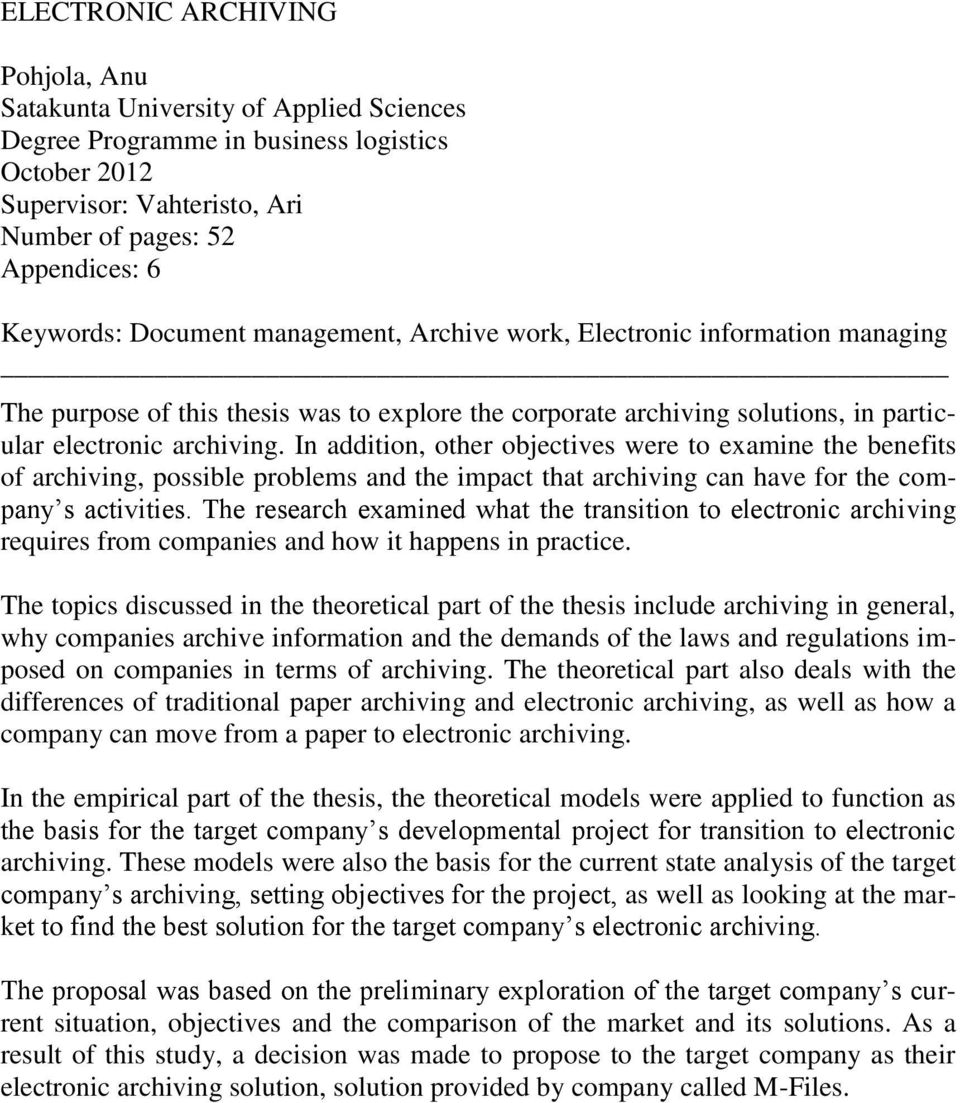 ELECTRONIC ARCHIVING

Pohjola, Anu
Satakunta University of Applied Sciences
Degree Programme in business logistics
October 2012
Supervisor: Vahteristo, Ari
Number of pages: 52
Appendices: 6

Keywords: Document management, Archive work, Electronic information managing

The purpose of this thesis was to explore the corporate archiving solutions, in particular electronic archiving. In addition, other objectives were to examine the benefits of archiving, possible problems and the impact that archiving can have for the company s activities. The research examined what the transition to electronic archiving requires from companies and how it happens in practice.

The topics discussed in the theoretical part of the thesis include archiving in general, why companies archive information and the demands of the laws and regulations imposed on companies in terms of archiving. The theoretical part also deals with the differences of traditional paper archiving and electronic archiving, as well as how a company can move from a paper to electronic archiving.

In the empirical part of the thesis, the theoretical models were applied to function as the basis for the target company s developmental project for transition to electronic archiving. These models were also the basis for the current state analysis of the target company s archiving, setting objectives for the project, as well as looking at the market to find the best solution for the target company s electronic archiving.

The proposal was based on the preliminary exploration of the target company s current situation, objectives and the comparison of the market and its solutions. As a result of this study, a decision was made to propose to the target company as their electronic archiving solution, solution provided by company called M-Files.